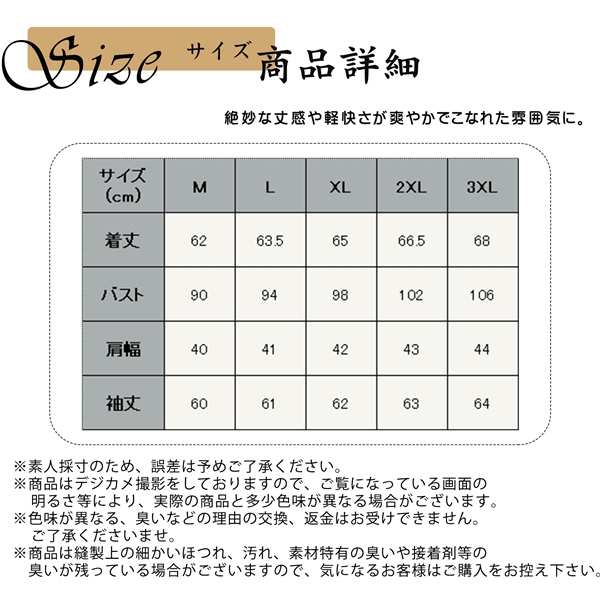 Size サイズ 商品詳細

絶妙な丈感や軽快さが爽やかでこなれた雰囲気に。

| サイズ (cm) | M | L | XL | 2XL | 3XL |
|---|---|---|---|---|---|
| 着丈 | 62 | 63.5 | 65 | 66.5 | 68 |
| バスト | 90 | 94 | 98 | 102 | 106 |
| 肩幅 | 40 | 41 | 42 | 43 | 44 |
| 袖丈 | 60 | 61 | 62 | 63 | 64 |

※素人採寸のため、誤差は予めご了承ください。
※商品はデジカメ撮影をしておりますので、ご覧になっている画面の明るさ等により、実際の商品と多少色味が異なる場合がございます。
※色味が異なる、臭いなどの理由の交換、返金はお受けできません。ご了承くださいませ。
※商品は縫製上の細かいほつれ、汚れ、素材特有の臭いや接着剤等の臭いが残っている場合がございますので、気になるお客様はご購入をお控え下さい。